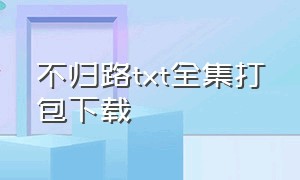 不归路txt全集打包下载